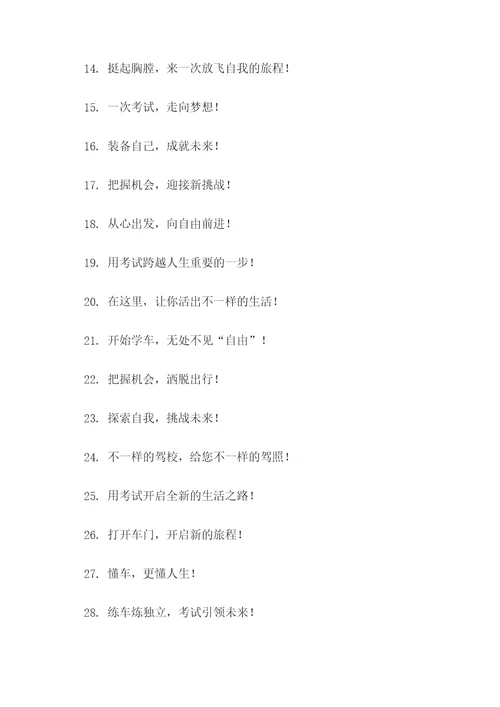 14. 挺起胸膛，来一次放飞自我的旅程！

15. 一次考试，走向梦想！

16. 装备自己，成就未来！

17. 把握机会，迎接新挑战！

18. 从心出发，向自由前进！

19. 用考试跨越人生重要的一步！

20. 在这里，让你活出不一样的生活！

21. 开始学车，无处不见“自由”！

22. 把握机会，洒脱出行！

23. 探索自我，挑战未来！

24. 不一样的驾校，给您不一样的驾照！

25. 用考试开启全新的生活之路！

26. 打开车门，开启新的旅程！

27. 懂车，更懂人生！

28. 练车炼独立，考试引领未来！